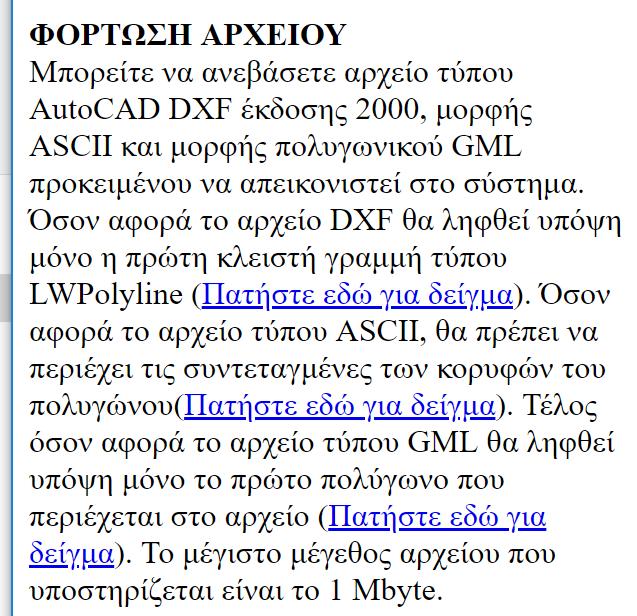 ΦΟΡΤΩΣΗ ΑΡΧΕΙΟΥ
Μπορείτε να ανεβάσετε αρχείο τύπου AutoCAD DXF έκδοσης 2000, μορφής ASCII και μορφής πολυγωνικού GML προκειμένου να απεικονιστεί στο σύστημα. Όσον αφορά το αρχείο DXF θα ληφθεί υπόψη μόνο η πρώτη κλειστή γραμμή τύπου LWPolyline (Πατήστε εδώ για δείγμα). Όσον αφορά το αρχείο τύπου ASCII, θα πρέπει να περιέχει τις συντεταγμένες των κορυφών του πολυγώνου(Πατήστε εδώ για δείγμα). Τέλος όσον αφορά το αρχείο τύπου GML θα ληφθεί υπόψη μόνο το πρώτο πολύγωνο που περιέχεται στο αρχείο (Πατήστε εδώ για δείγμα). Το μέγιστο μέγεθος αρχείου που υποστηρίζεται είναι το 1 Mbyte.